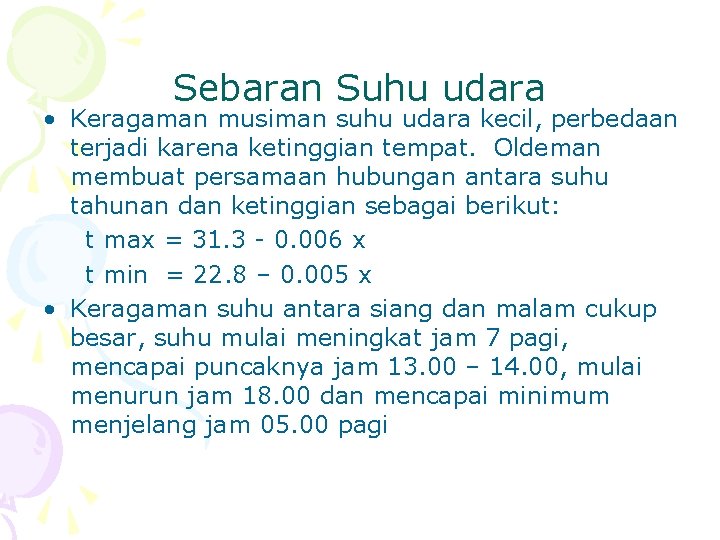 Sebaran Suhu udara

• Keragaman musiman suhu udara kecil, perbedaan terjadi karena ketinggian tempat. Oldeman membuat persamaan hubungan antara suhu tahunan dan ketinggian sebagai berikut:

t max = 31.3 - 0.006 x

t min = 22.8 – 0.005 x

• Keragaman suhu antara siang dan malam cukup besar, suhu mulai meningkat jam 7 pagi, mencapai puncaknya jam 13.00 – 14.00, mulai menurun jam 18.00 dan mencapai minimum menjelang jam 05.00 pagi